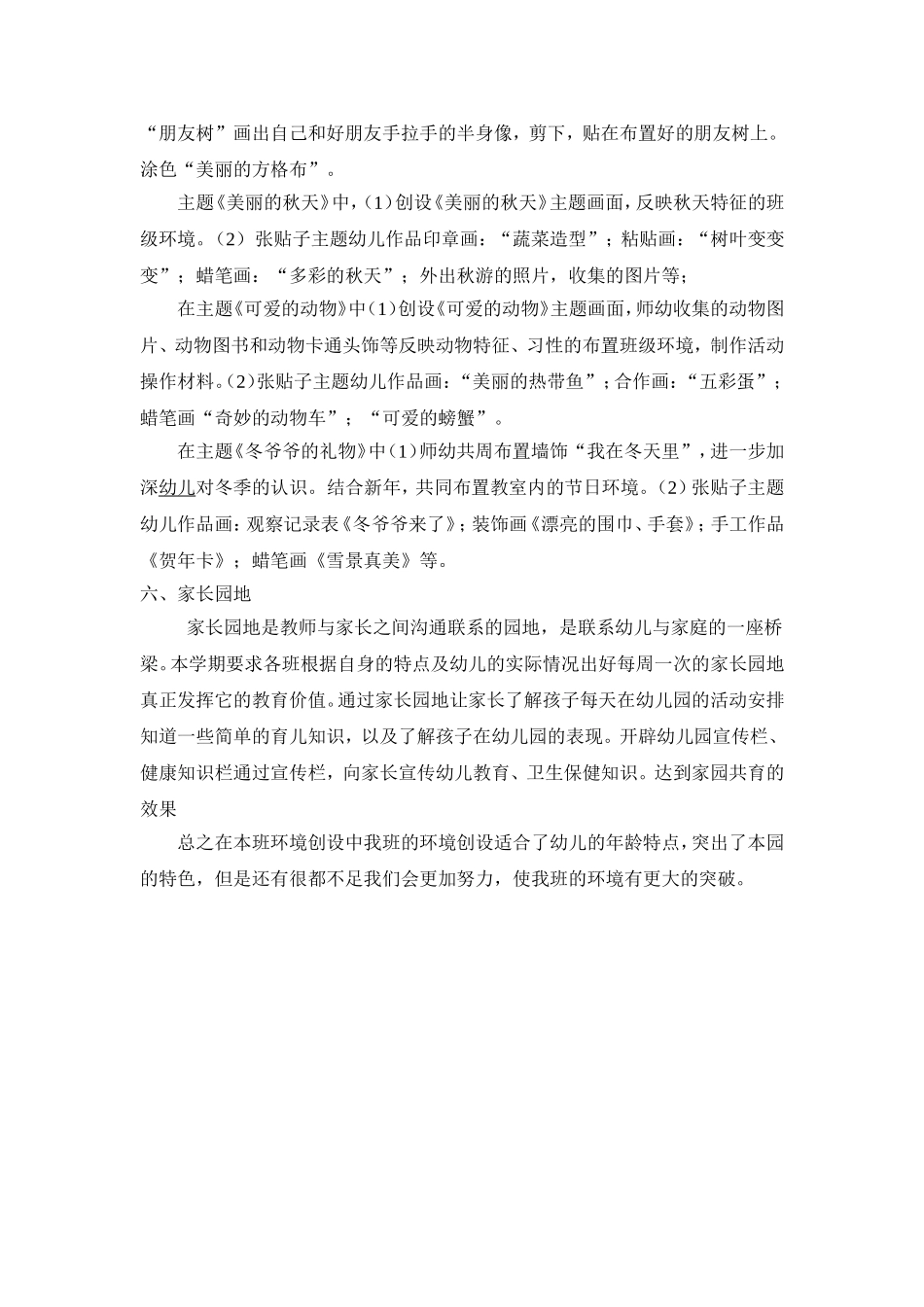 “朋友树”画出自己和好朋友手拉手的半身像，剪下，贴在布置好的朋友树上。涂色“美丽的方格布”。

主题《美丽的秋天》中，(1)创设《美丽的秋天》主题画面，反映秋天特征的班级环境。(2）张贴子主题幼儿作品印章画：“蔬菜造型”；粘贴画：“树叶变变变”；蜡笔画：“多彩的秋天”；外出秋游的照片，收集的图片等；

在主题《可爱的动物》中(1)创设《可爱的动物》主题画面，师幼收集的动物图片、动物图书和动物卡通头饰等反映动物特征、习性的布置班级环境，制作活动操作材料。(2)张贴子主题幼儿作品画：“美丽的热带鱼”；合作画：“五彩蛋”；蜡笔画“奇妙的动物车”；“可爱的螃蟹”。

在主题《冬爷爷的礼物》中(1)师幼共周布置墙饰“我在冬天里”，进一步加深幼儿对冬季的认识。结合新年，共同布置教室内的节日环境。(2)张贴子主题幼儿作品画：观察记录表《冬爷爷来了》；装饰画《漂亮的围巾、手套》；手工作品《贺年卡》；蜡笔画《雪景真美》等。

六、家长园地

家长园地是教师与家长之间沟通联系的园地，是联系幼儿与家庭的一座桥梁。本学期要求各班根据自身的特点及幼儿的实际情况出好每周一次的家长园地真正发挥它的教育价值。通过家长园地让家长了解孩子每天在幼儿园的活动安排知道一些简单的育儿知识，以及了解孩子在幼儿园的表现。开辟幼儿园宣传栏、健康知识栏通过宣传栏，向家长宣传幼儿教育、卫生保健知识。达到家园共育的效果

总之在本班环境创设中我班的环境创设适合了幼儿的年龄特点，突出了本园的特色，但是还有很都不足我们会更加努力，使我班的环境有更大的突破。